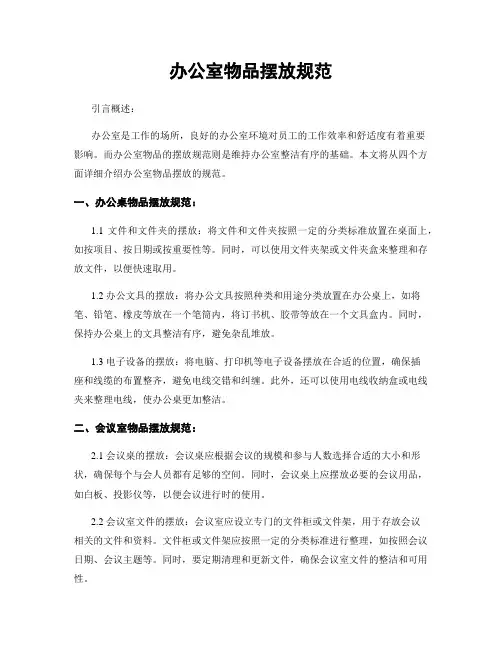 办公室物品摆放规范

引言概述：

办公室是工作的场所，良好的办公室环境对员工的工作效率和舒适度有着重要影响。而办公室物品的摆放规范则是维持办公室整洁有序的基础。本文将从四个方面详细介绍办公室物品摆放的规范。

一、办公桌物品摆放规范：

1.1 文件和文件夹的摆放：将文件和文件夹按照一定的分类标准放置在桌面上，如按项目、按日期或按重要性等。同时，可以使用文件夹架或文件夹盒来整理和存放文件，以便快速取用。

1.2 办公文具的摆放：将办公文具按照种类和用途分类放置在办公桌上，如将笔、铅笔、橡皮等放在一个笔筒内，将订书机、胶带等放在一个文具盒内。同时，保持办公桌上的文具整洁有序，避免杂乱堆放。

1.3 电子设备的摆放：将电脑、打印机等电子设备摆放在合适的位置，确保插座和线缆的布置整齐，避免电线交错和纠缠。此外，还可以使用电线收纳盒或电线夹来整理电线，使办公桌更加整洁。

二、会议室物品摆放规范：

2.1 会议桌的摆放：会议桌应根据会议的规模和参与人数选择合适的大小和形状，确保每个与会人员都有足够的空间。同时，会议桌上应摆放必要的会议用品，如白板、投影仪等，以便会议进行时的使用。

2.2 会议室文件的摆放：会议室应设立专门的文件柜或文件架，用于存放会议相关的文件和资料。文件柜或文件架应按照一定的分类标准进行整理，如按照会议日期、会议主题等。同时，要定期清理和更新文件，确保会议室文件的整洁和可用性。